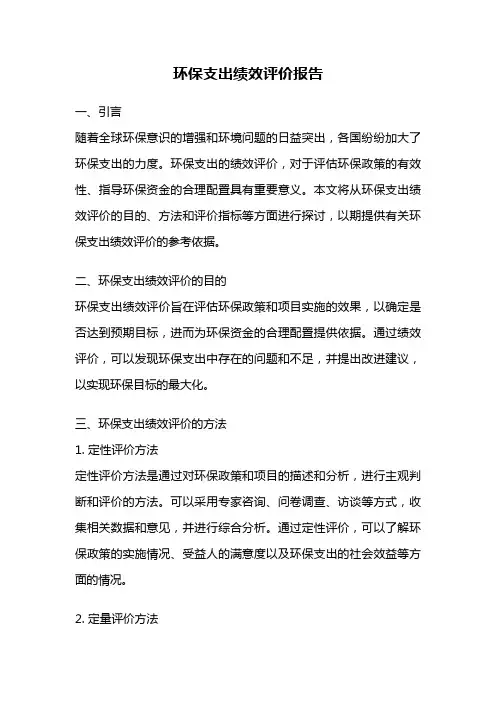 环保支出绩效评价报告

一、引言

随着全球环保意识的增强和环境问题的日益突出，各国纷纷加大了环保支出的力度。环保支出的绩效评价，对于评估环保政策的有效性、指导环保资金的合理配置具有重要意义。本文将从环保支出绩效评价的目的、方法和评价指标等方面进行探讨，以期提供有关环保支出绩效评价的参考依据。

二、环保支出绩效评价的目的

环保支出绩效评价旨在评估环保政策和项目实施的效果，以确定是否达到预期目标，进而为环保资金的合理配置提供依据。通过绩效评价，可以发现环保支出中存在的问题和不足，并提出改进建议，以实现环保目标的最大化。

三、环保支出绩效评价的方法

1. 定性评价方法

定性评价方法是通过对环保政策和项目的描述和分析，进行主观判断和评价的方法。可以采用专家咨询、问卷调查、访谈等方式，收集相关数据和意见，并进行综合分析。通过定性评价，可以了解环保政策的实施情况、受益人的满意度以及环保支出的社会效益等方面的情况。

2. 定量评价方法